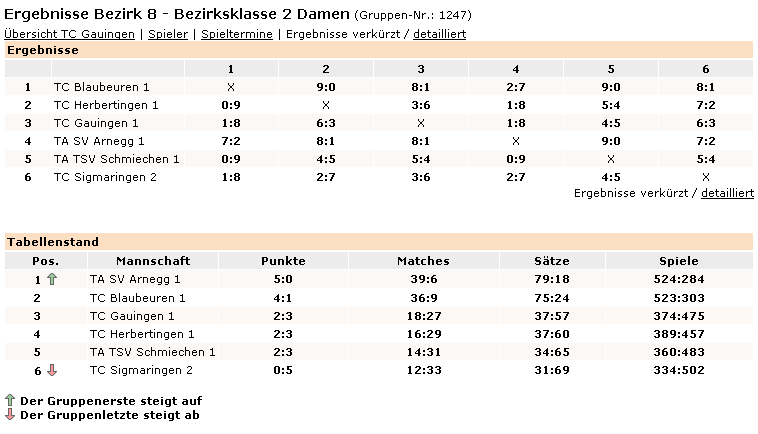 Ergebnisse Bezirk 8 - Bezirksklasse 2 Damen (Gruppen-Nr.: 1247)

Übersicht TC Gauingen | Spieler | Spieltermine | Ergebnisse verkürzt / detailliert

Ergebnisse

| | | 1 | 2 | 3 | 4 | 5 | 6 |
|---|---|---|---|---|---|---|---|
| 1 | TC Blaubeuren 1 | X | 9:0 | 8:1 | 2:7 | 9:0 | 8:1 |
| 2 | TC Herbertingen 1 | 0:9 | X | 3:6 | 1:8 | 5:4 | 7:2 |
| 3 | TC Gauingen 1 | 1:8 | 6:3 | X | 1:8 | 4:5 | 6:3 |
| 4 | TA SV Arnegg 1 | 7:2 | 8:1 | 8:1 | X | 9:0 | 7:2 |
| 5 | TA TSV Schmiechen 1 | 0:9 | 4:5 | 5:4 | 0:9 | X | 5:4 |
| 6 | TC Sigmaringen 2 | 1:8 | 2:7 | 3:6 | 2:7 | 4:5 | X |

Ergebnisse verkürzt / detailliert

Tabellenstand

| Pos. | Mannschaft | Punkte | Matches | Sätze | Spiele |
|---|---|---|---|---|---|
| 1 | TA SV Arnegg 1 | 5:0 | 39:6 | 79:18 | 524:284 |
| 2 | TC Blaubeuren 1 | 4:1 | 36:9 | 75:24 | 523:303 |
| 3 | TC Gauingen 1 | 2:3 | 18:27 | 37:57 | 374:475 |
| 4 | TC Herbertingen 1 | 2:3 | 16:29 | 37:60 | 389:457 |
| 5 | TA TSV Schmiechen 1 | 2:3 | 14:31 | 34:65 | 360:483 |
| 6 | TC Sigmaringen 2 | 0:5 | 12:33 | 31:69 | 334:502 |

Der Gruppenerste steigt auf
Der Gruppenletzte steigt ab